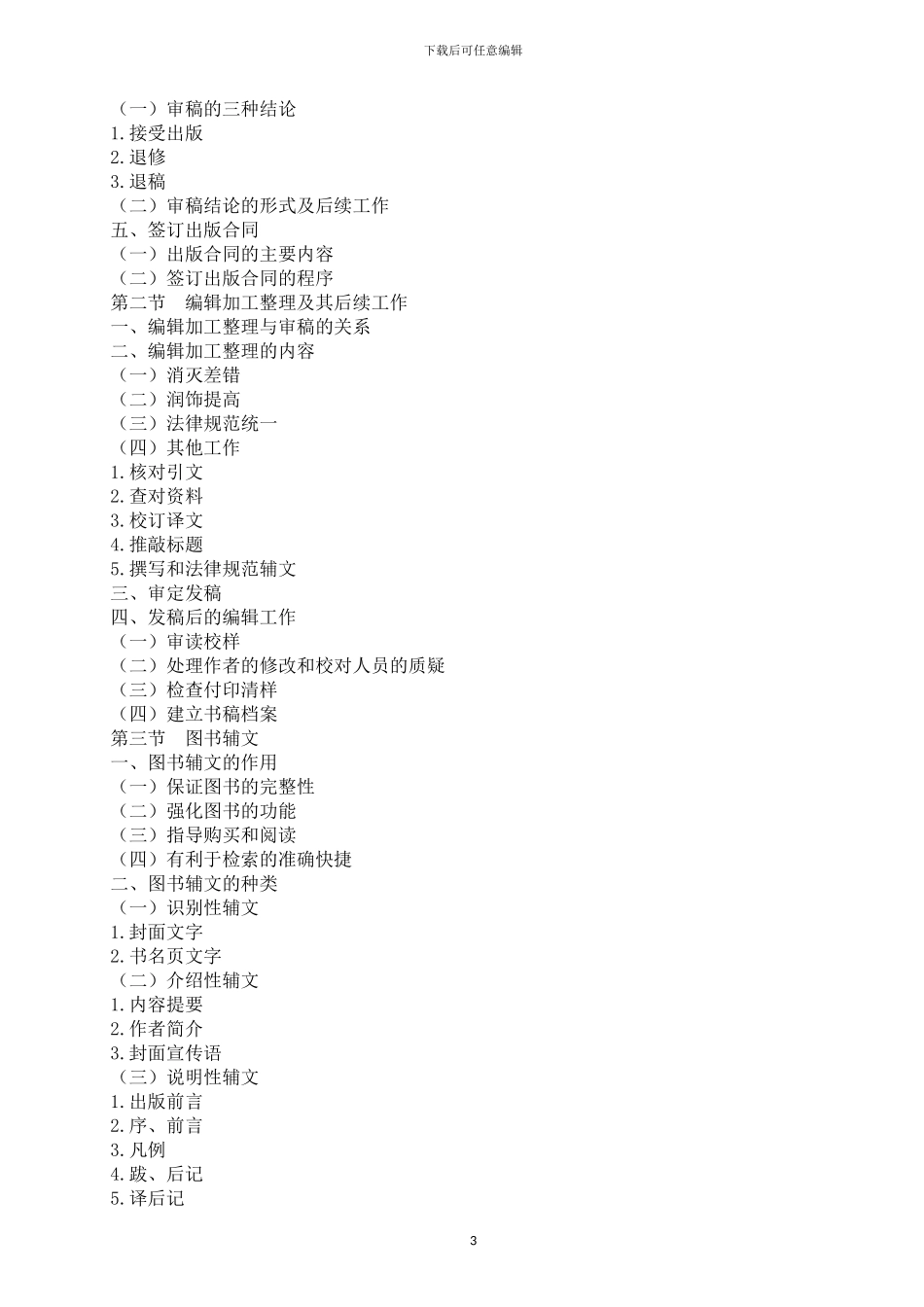 下载后可任意编辑

（一）审稿的三种结论
1.接受出版
2.退修
3.退稿
（二）审稿结论的形式及后续工作
五、签订出版合同
（一）出版合同的主要内容
（二）签订出版合同的程序
第二节　编辑加工整理及其后续工作
一、编辑加工整理与审稿的关系
二、编辑加工整理的内容
（一）消灭差错
（二）润饰提高
（三）法律规范统一
（四）其他工作
1.核对引文
2.查对资料
3.校订译文
4.推敲标题
5.撰写和法律规范辅文
三、审定发稿
四、发稿后的编辑工作
（一）审读校样
（二）处理作者的修改和校对人员的质疑
（三）检查付印清样
（四）建立书稿档案
第三节　图书辅文
一、图书辅文的作用
（一）保证图书的完整性
（二）强化图书的功能
（三）指导购买和阅读
（四）有利于检索的准确快捷
二、图书辅文的种类
（一）识别性辅文
1.封面文字
2.书名页文字
（二）介绍性辅文
1.内容提要
2.作者简介
3.封面宣传语
（三）说明性辅文
1.出版前言
2.序、前言
3.凡例
4.跋、后记
5.译后记

3